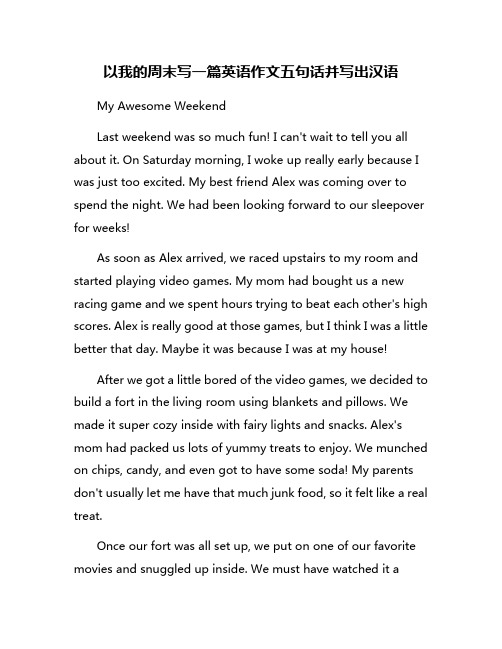 以我的周末写一篇英语作文五句话并写出汉语

My Awesome Weekend

Last weekend was so much fun! I can't wait to tell you all about it. On Saturday morning, I woke up really early because I was just too excited. My best friend Alex was coming over to spend the night. We had been looking forward to our sleepover for weeks!

As soon as Alex arrived, we raced upstairs to my room and started playing video games. My mom had bought us a new racing game and we spent hours trying to beat each other's high scores. Alex is really good at those games, but I think I was a little better that day. Maybe it was because I was at my house!

After we got a little bored of the video games, we decided to build a fort in the living room using blankets and pillows. We made it super cozy inside with fairy lights and snacks. Alex's mom had packed us lots of yummy treats to enjoy. We munched on chips, candy, and even got to have some soda! My parents don't usually let me have that much junk food, so it felt like a real treat.

Once our fort was all set up, we put on one of our favorite movies and snuggled up inside. We must have watched it a